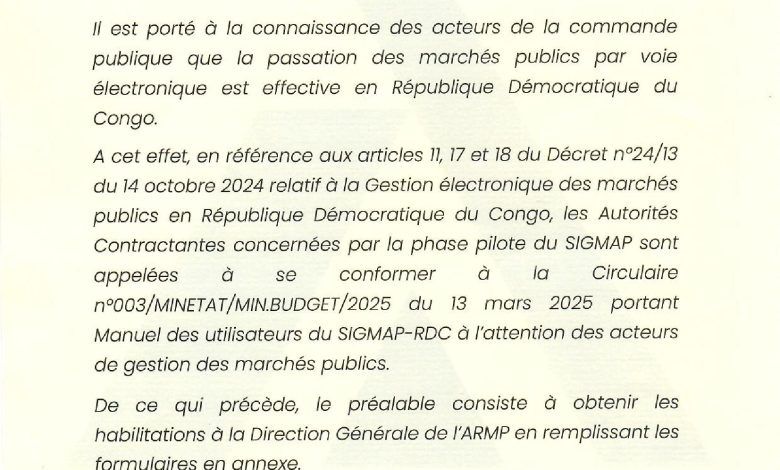 Il est porté à la connaissance des acteurs de la commande publique que la passation des marchés publics par voie électronique est effective en République Démocratique du Congo.

A cet effet, en référence aux articles 11, 17 et 18 du Décret n°24/13 du 14 octobre 2024 relatif à la Gestion électronique des marchés publics en République Démocratique du Congo, les Autorités Contractantes concernées par la phase pilote du SIGMAP sont appelées à se conformer à la Circulaire n°003/MINETAT/MIN.BUDGET/2025 du 13 mars 2025 portant Manuel des utilisateurs du SIGMAP-RDC à l'attention des acteurs de gestion des marchés publics.

De ce qui précède, le préalable consiste à obtenir les habilitations à la Direction Générale de l'ARMP en remplissant les formulaires en annexe.